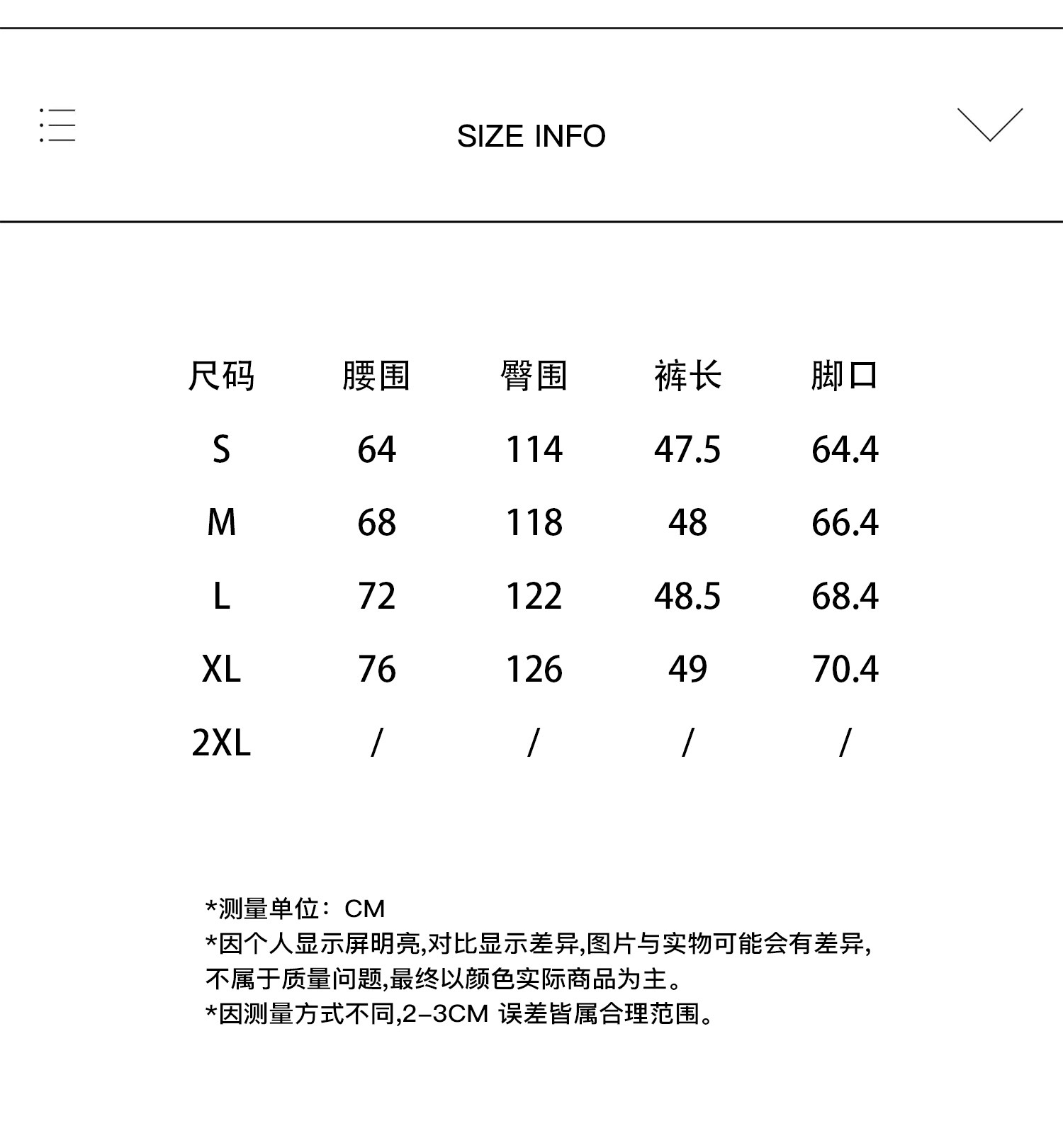 SIZE INFO

| 尺码 | 腰围 | 臀围 | 裤长 | 脚口 |
|---|---|---|---|---|
| S | 64 | 114 | 47.5 | 64.4 |
| M | 68 | 118 | 48 | 66.4 |
| L | 72 | 122 | 48.5 | 68.4 |
| XL | 76 | 126 | 49 | 70.4 |
| 2XL | / | / | / | / |

*测量单位：CM
*因个人显示屏明亮,对比显示差异,图片与实物可能会有差异,不属于质量问题,最终以颜色实际商品为主。
*因测量方式不同,2-3CM 误差皆属合理范围。